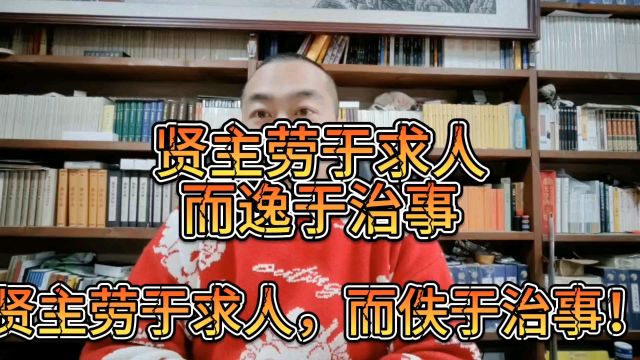 贤主劳于求人
而逸于治事

贤主劳于求人，而佚于治事！